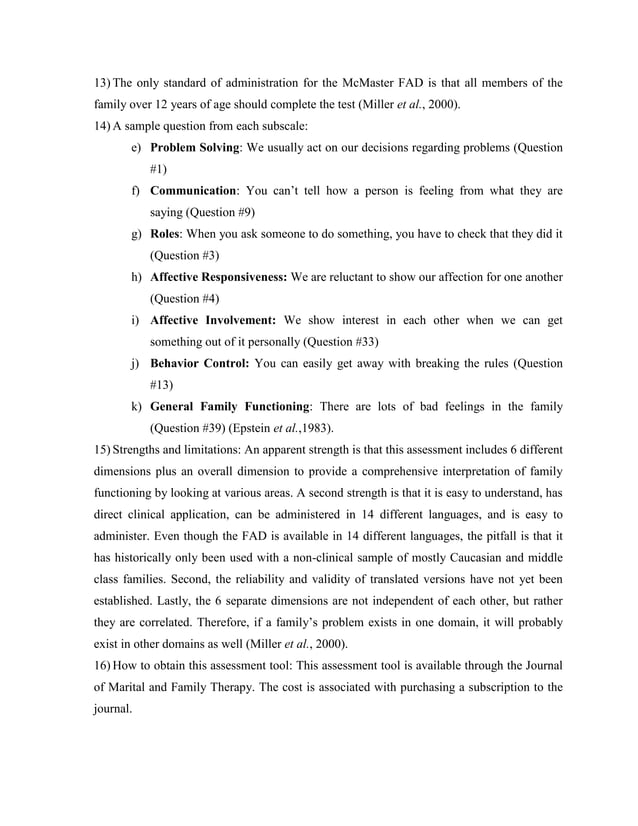 13) The only standard of administration for the McMaster FAD is that all members of the family over 12 years of age should complete the test (Miller et al., 2000).
14) A sample question from each subscale:

e) Problem Solving: We usually act on our decisions regarding problems (Question #1)

f) Communication: You can't tell how a person is feeling from what they are saying (Question #9)

g) Roles: When you ask someone to do something, you have to check that they did it (Question #3)

h) Affective Responsiveness: We are reluctant to show our affection for one another (Question #4)

i) Affective Involvement: We show interest in each other when we can get something out of it personally (Question #33)

j) Behavior Control: You can easily get away with breaking the rules (Question #13)

k) General Family Functioning: There are lots of bad feelings in the family (Question #39) (Epstein et al.,1983).

15) Strengths and limitations: An apparent strength is that this assessment includes 6 different dimensions plus an overall dimension to provide a comprehensive interpretation of family functioning by looking at various areas. A second strength is that it is easy to understand, has direct clinical application, can be administered in 14 different languages, and is easy to administer. Even though the FAD is available in 14 different languages, the pitfall is that it has historically only been used with a non-clinical sample of mostly Caucasian and middle class families. Second, the reliability and validity of translated versions have not yet been established. Lastly, the 6 separate dimensions are not independent of each other, but rather they are correlated. Therefore, if a family's problem exists in one domain, it will probably exist in other domains as well (Miller et al., 2000).

16) How to obtain this assessment tool: This assessment tool is available through the Journal of Marital and Family Therapy. The cost is associated with purchasing a subscription to the journal.